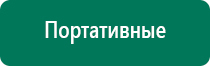 Портативные